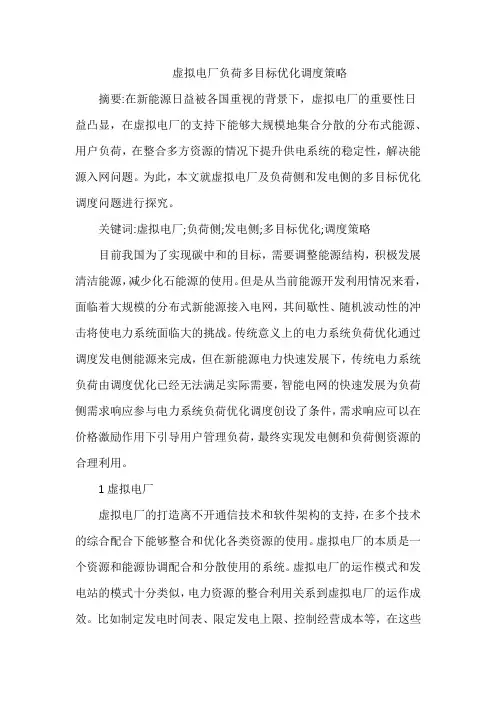 虚拟电厂负荷多目标优化调度策略

摘要:在新能源日益被各国重视的背景下，虚拟电厂的重要性日益凸显，在虚拟电厂的支持下能够大规模地集合分散的分布式能源、用户负荷，在整合多方资源的情况下提升供电系统的稳定性，解决能源入网问题。为此，本文就虚拟电厂及负荷侧和发电侧的多目标优化调度问题进行探究。

关键词:虚拟电厂;负荷侧;发电侧;多目标优化;调度策略

目前我国为了实现碳中和的目标，需要调整能源结构，积极发展清洁能源，减少化石能源的使用。但是从当前能源开发利用情况来看，面临着大规模的分布式新能源接入电网，其间歇性、随机波动性的冲击将使电力系统面临大的挑战。传统意义上的电力系统负荷优化通过调度发电侧能源来完成，但在新能源电力快速发展下，传统电力系统负荷由调度优化已经无法满足实际需要，智能电网的快速发展为负荷侧需求响应参与电力系统负荷优化调度创设了条件，需求响应可以在价格激励作用下引导用户管理负荷，最终实现发电侧和负荷侧资源的合理利用。

1 虚拟电厂

虚拟电厂的打造离不开通信技术和软件架构的支持，在多个技术的综合配合下能够整合和优化各类资源的使用。虚拟电厂的本质是一个资源和能源协调配合和分散使用的系统。虚拟电厂的运作模式和发电站的模式十分类似，电力资源的整合利用关系到虚拟电厂的运作成效。比如制定发电时间表、限定发电上限、控制经营成本等，在这些